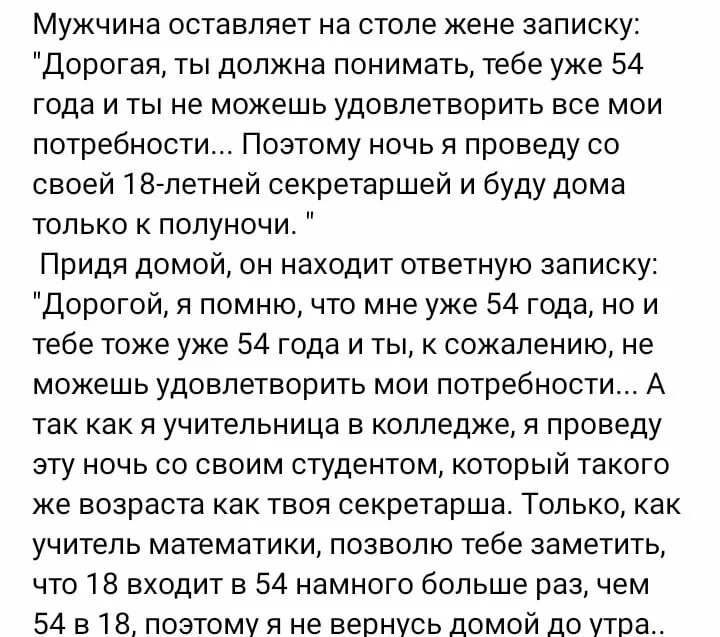 Мужчина оставляет на столе жене записку: "Дорогая, ты должна понимать, тебе уже 54 года и ты не можешь удовлетворить все мои потребности... Поэтому ночь я проведу со своей 18-летней секретаршей и буду дома только к полуночи. "

Придя домой, он находит ответную записку: "Дорогой, я помню, что мне уже 54 года, но и тебе тоже уже 54 года и ты, к сожалению, не можешь удовлетворить мои потребности... А так как я учительница в колледже, я проведу эту ночь со своим студентом, который такого же возраста как твоя секретарша. Только, как учитель математики, позволю тебе заметить, что 18 входит в 54 намного больше раз, чем 54 в 18, поэтому я не вернусь домой до утра..